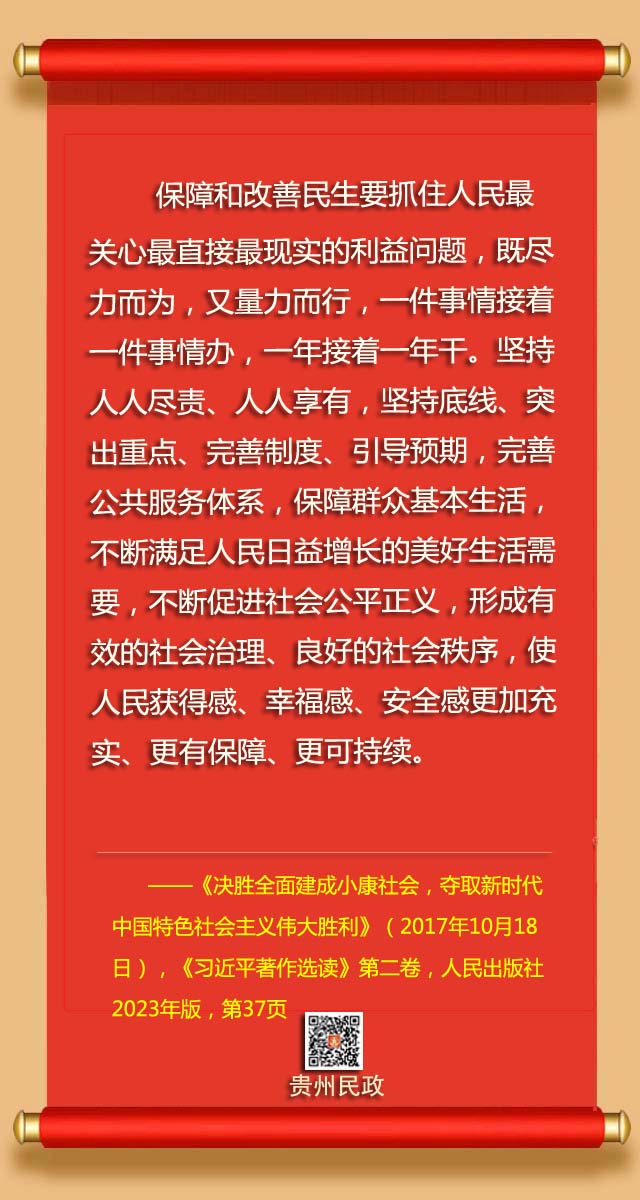 保障和改善民生要抓住人民最关心最直接最现实的利益问题，既尽力而为，又量力而行，一件事情接着一件事情办，一年接着一年干。坚持人人尽责、人人享有，坚持底线、突出重点、完善制度、引导预期，完善公共服务体系，保障群众基本生活，不断满足人民日益增长的美好生活需要，不断促进社会公平正义，形成有效的社会治理、良好的社会秩序，使人民获得感、幸福感、安全感更加充实、更有保障、更可持续。

——《决胜全面建成小康社会，夺取新时代中国特色社会主义伟大胜利》（2017年10月18日），《习近平著作选读》第二卷，人民出版社2023年版，第37页

贵州民政